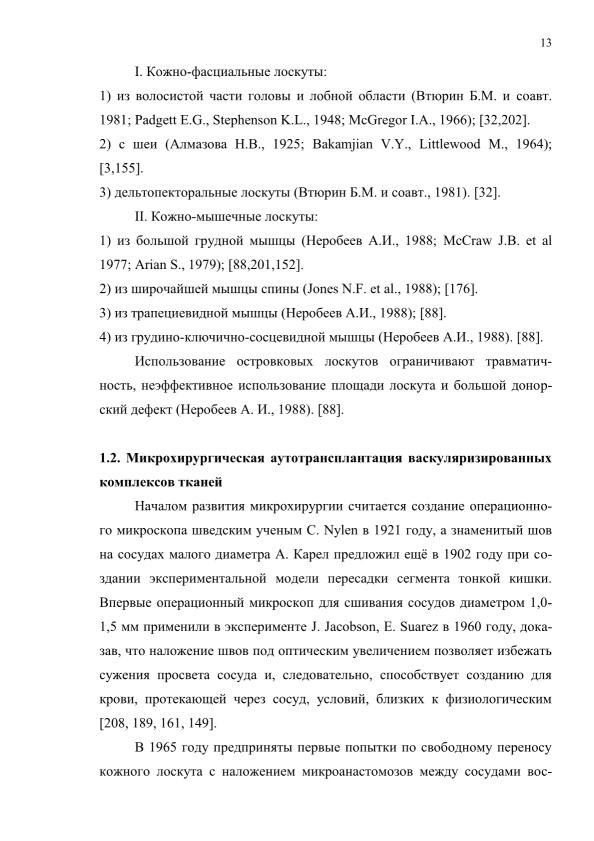 13

I. Кожно-фасциальные лоскуты:

1) из волосистой части головы и лобной области (Втюрин Б.М. и соавт. 1981; Padgett E.G., Stephenson K.L., 1948; McGregor I.A., 1966); [32,202].

2) с шеи (Алмазова Н.В., 1925; Bakamjian V.Y., Littlewood M., 1964); [3,155].

3) дельтопекторальные лоскуты (Втюрин Б.М. и соавт., 1981). [32].

II. Кожно-мышечные лоскуты:

1) из большой грудной мышцы (Неробеев А.И., 1988; McCraw J.B. et al 1977; Arian S., 1979); [88,201,152].

2) из широчайшей мышцы спины (Jones N.F. et al., 1988); [176].

3) из трапециевидной мышцы (Неробеев А.И., 1988); [88].

4) из грудино-ключично-сосцевидной мышцы (Неробеев А.И., 1988). [88].

Использование островковых лоскутов ограничивают травматичность, неэффективное использование площади лоскута и большой донорский дефект (Неробеев А. И., 1988). [88].

1.2. Микрохирургическая аутотрансплантация васкуляризированных комплексов тканей

Началом развития микрохирургии считается создание операционного микроскопа шведским ученым C. Nylen в 1921 году, а знаменитый шов на сосудах малого диаметра А. Карел предложил ещё в 1902 году при создании экспериментальной модели пересадки сегмента тонкой кишки. Впервые операционный микроскоп для сшивания сосудов диаметром 1,0-1,5 мм применили в эксперименте J. Jacobson, E. Suarez в 1960 году, доказав, что наложение швов под оптическим увеличением позволяет избежать сужения просвета сосуда и, следовательно, способствует созданию для крови, протекающей через сосуд, условий, близких к физиологическим [208, 189, 161, 149].

В 1965 году предприняты первые попытки по свободному переносу кожного лоскута с наложением микроанастомозов между сосудами вос-